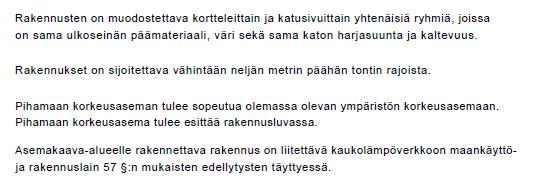 Rakennusten on muodostettava kortteleittain ja katusivuittain yhtenäisiä ryhmiä, joissa on sama ulkoseinän päämateriaali, väri sekä sama katon harjasuunta ja kaltevuus.

Rakennukset on sijoitettava vähintään neljän metrin päähän tontin rajoista.

Pihamaan korkeusaseman tulee sopeutua olemassa olevan ympäristön korkeusasemaan. Pihamaan korkeusasema tulee esittää rakennusluvassa.

Asemakaava-alueelle rakennettava rakennus on liitettävä kaukolämpöverkkoon maankäyttö- ja rakennuslain 57 §:n mukaisten edellytysten täyttyessä.